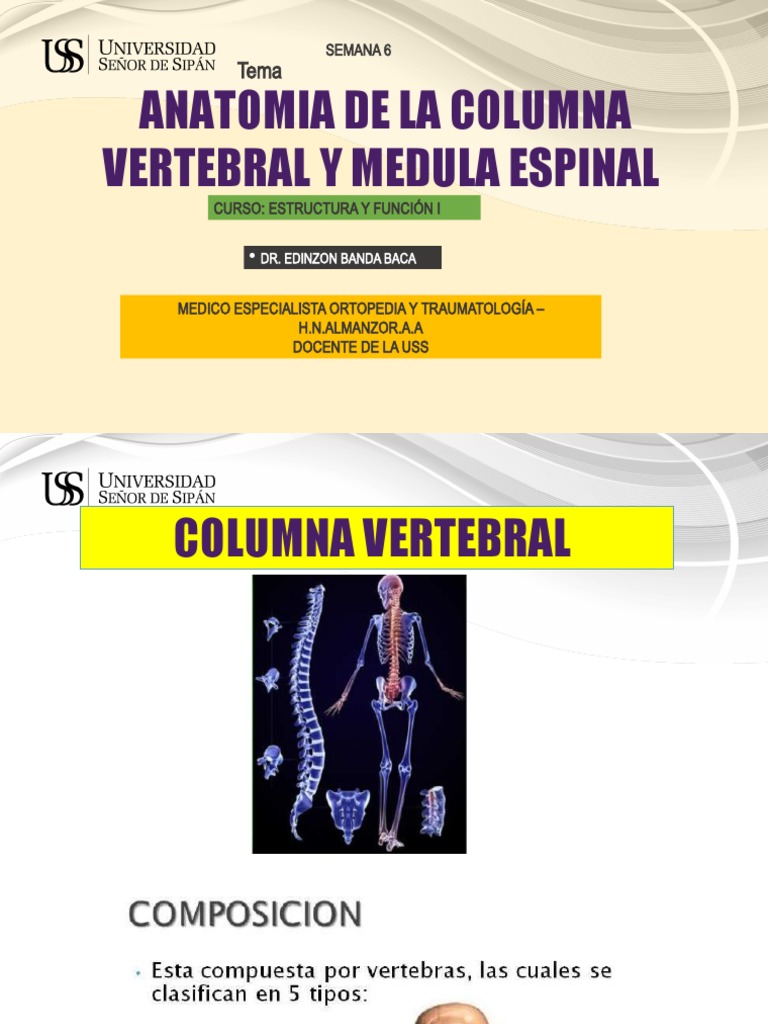 USS UNIVERSIDAD SEÑOR DE SIPÁN

SEMANA 6

Tema

ANATOMIA DE LA COLUMNA VERTEBRAL Y MEDULA ESPINAL

CURSO: ESTRUCTURA Y FUNCIÓN I

• DR. EDINZON BANDA BACA

MEDICO ESPECIALISTA ORTOPEDIA Y TRAUMATOLOGÍA – H.N.ALMANZOR.A.A
DOCENTE DE LA USS

USS UNIVERSIDAD SEÑOR DE SIPÁN

COLUMNA VERTEBRAL

COMPOSICION

• Esta compuesta por vertebras, las cuales se clasifican en 5 tipos: